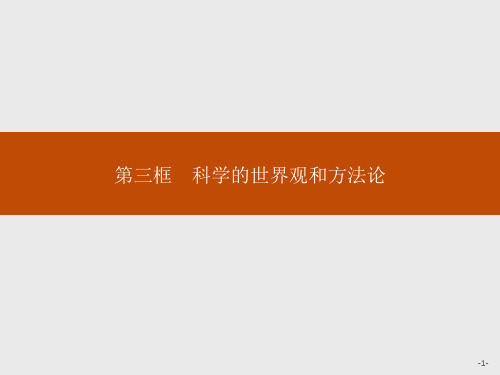 第三框　科学的世界观和方法论

-1-